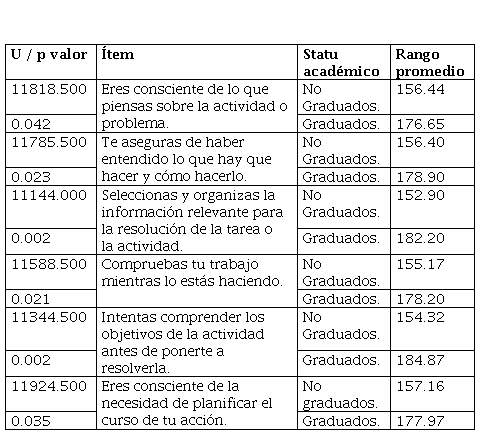 | U / p valor | Ítem | Statu académico | Rango promedio |
|---|---|---|---|
| 11818.500 | Eres consciente de lo que piensas sobre la actividad o problema. | No Graduados. | 156.44 |
| 0.042 | | Graduados. | 176.65 |
| 11785.500 | Te aseguras de haber entendido lo que hay que hacer y cómo hacerlo. | No Graduados. | 156.40 |
| 0.023 | | Graduados. | 178.90 |
| 11144.000 | Seleccionas y organizas la información relevante para la resolución de la tarea o la actividad. | No Graduados. | 152.90 |
| 0.002 | | Graduados. | 182.20 |
| 11588.500 | Compruebas tu trabajo mientras lo estás haciendo. | No Graduados. | 155.17 |
| 0.021 | | Graduados. | 178.20 |
| 11344.500 | Intentas comprender los objetivos de la actividad antes de ponerte a resolverla. | No Graduados. | 154.32 |
| 0.002 | | Graduados. | 184.87 |
| 11924.500 | Eres consciente de la necesidad de planificar el curso de tu acción. | No graduados. | 157.16 |
| 0.035 | | Graduados. | 177.97 |